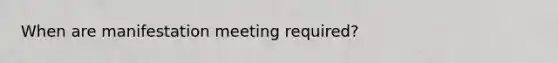 When are manifestation meeting required?